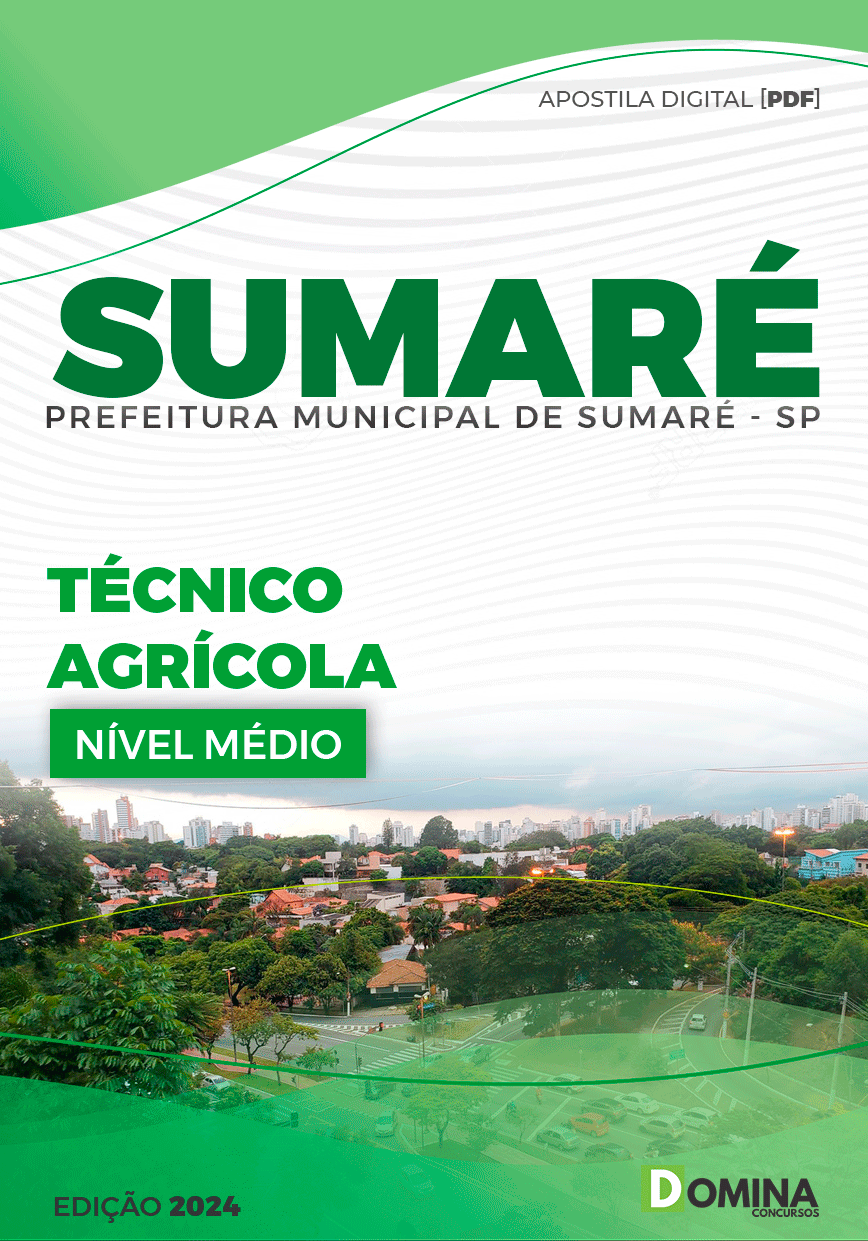 APOSTILA DIGITAL [PDF]

SUMARÉ
PREFEITURA MUNICIPAL DE SUMARÉ - SP

TÉCNICO AGRÍCOLA

NÍVEL MÉDIO

EDIÇÃO 2024

DOMINA CONCURSOS